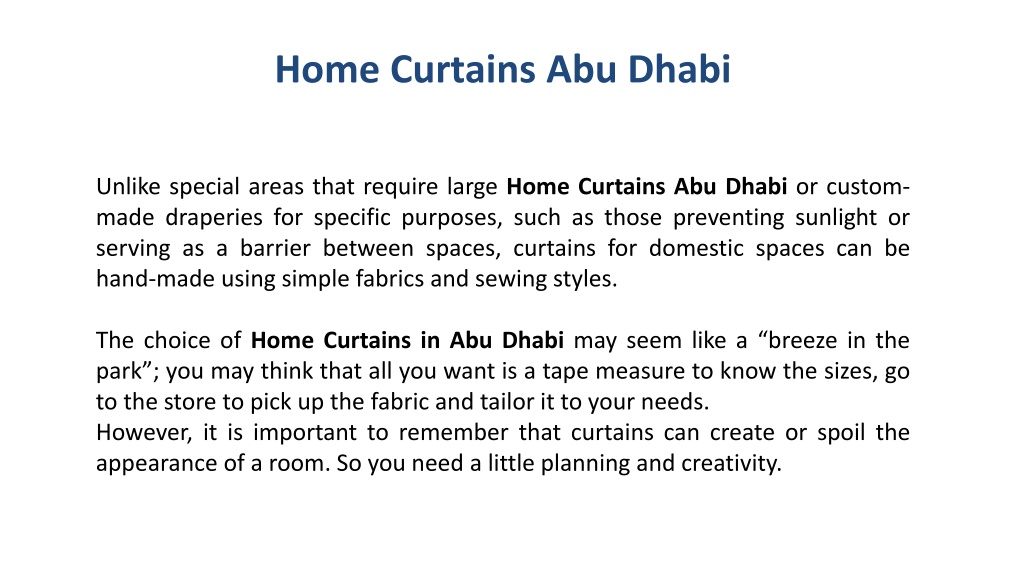 Home Curtains Abu Dhabi

Unlike special areas that require large Home Curtains Abu Dhabi or custom-made draperies for specific purposes, such as those preventing sunlight or serving as a barrier between spaces, curtains for domestic spaces can be hand-made using simple fabrics and sewing styles.

The choice of Home Curtains in Abu Dhabi may seem like a “breeze in the park”; you may think that all you want is a tape measure to know the sizes, go to the store to pick up the fabric and tailor it to your needs.
However, it is important to remember that curtains can create or spoil the appearance of a room. So you need a little planning and creativity.